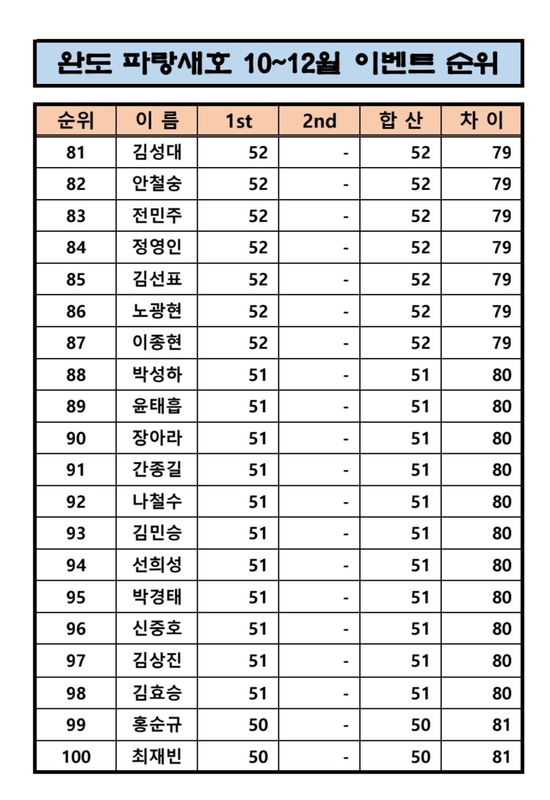 완도 파랑새호 10~12월 이벤트 순위

| 순위 | 이 름 | 1st | 2nd | 합 산 | 차 이 |
|---|---|---|---|---|---|
| 81 | 김성대 | 52 | - | 52 | 79 |
| 82 | 안철승 | 52 | - | 52 | 79 |
| 83 | 전민주 | 52 | - | 52 | 79 |
| 84 | 정영인 | 52 | - | 52 | 79 |
| 85 | 김선표 | 52 | - | 52 | 79 |
| 86 | 노광현 | 52 | - | 52 | 79 |
| 87 | 이종현 | 52 | - | 52 | 79 |
| 88 | 박성하 | 51 | - | 51 | 80 |
| 89 | 윤태흡 | 51 | - | 51 | 80 |
| 90 | 장아라 | 51 | - | 51 | 80 |
| 91 | 간종길 | 51 | - | 51 | 80 |
| 92 | 나철수 | 51 | - | 51 | 80 |
| 93 | 김민승 | 51 | - | 51 | 80 |
| 94 | 선희성 | 51 | - | 51 | 80 |
| 95 | 박경태 | 51 | - | 51 | 80 |
| 96 | 신중호 | 51 | - | 51 | 80 |
| 97 | 김상진 | 51 | - | 51 | 80 |
| 98 | 김효승 | 51 | - | 51 | 80 |
| 99 | 홍순규 | 50 | - | 50 | 81 |
| 100 | 최재빈 | 50 | - | 50 | 81 |